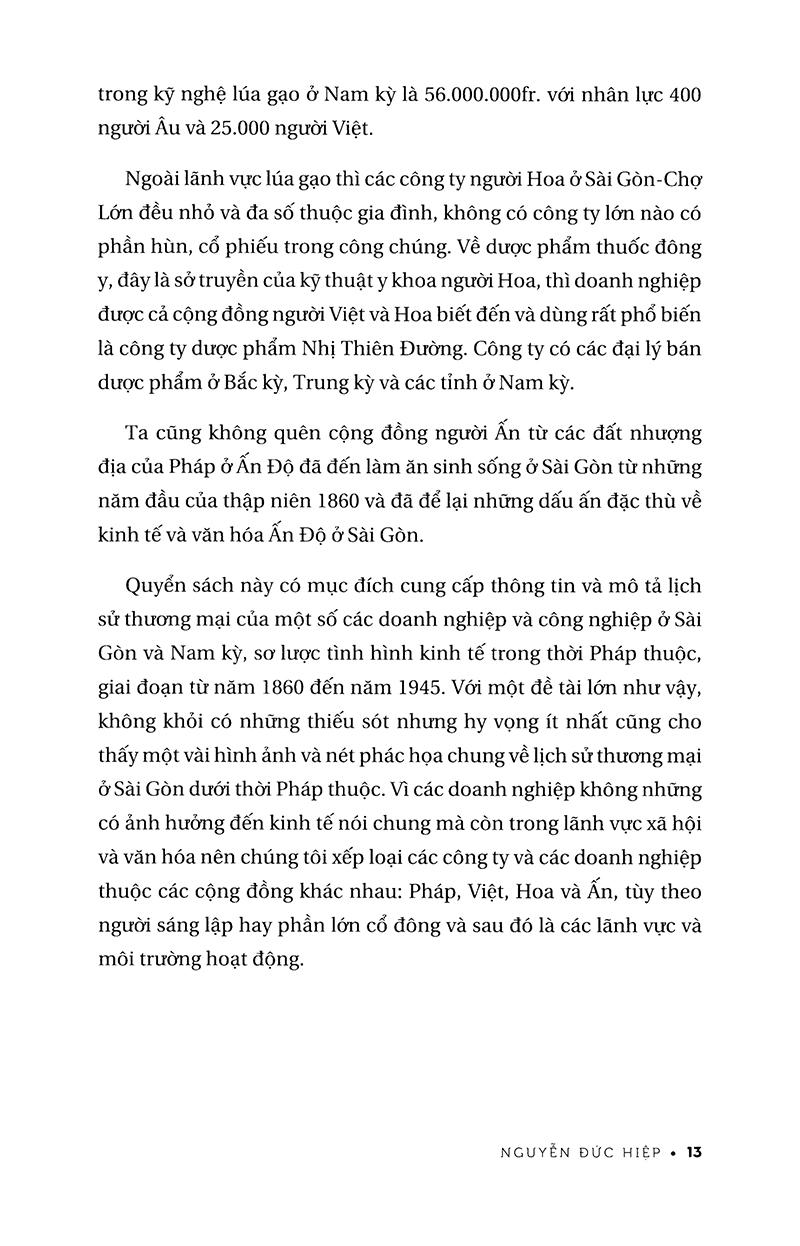 trong kỹ nghệ lúa gạo ở Nam kỳ là 56.000.000fr. với nhân lực 400 người Âu và 25.000 người Việt.

Ngoài lãnh vực lúa gạo thì các công ty người Hoa ở Sài Gòn-Chợ Lớn đều nhỏ và đa số thuộc gia đình, không có công ty lớn nào có phần hùn, cổ phiếu trong công chúng. Về dược phẩm thuốc đông y, đây là sở truyền của kỹ thuật y khoa người Hoa, thì doanh nghiệp được cả cộng đồng người Việt và Hoa biết đến và dùng rất phổ biến là công ty dược phẩm Nhị Thiên Đường. Công ty có các đại lý bán dược phẩm ở Bắc kỳ, Trung kỳ và các tỉnh ở Nam kỳ.

Ta cũng không quên cộng đồng người Ấn từ các đất nhượng địa của Pháp ở Ấn Độ đã đến làm ăn sinh sống ở Sài Gòn từ những năm đầu của thập niên 1860 và đã để lại những dấu ấn đặc thù về kinh tế và văn hóa Ấn Độ ở Sài Gòn.

Quyển sách này có mục đích cung cấp thông tin và mô tả lịch sử thương mại của một số các doanh nghiệp và công nghiệp ở Sài Gòn và Nam kỳ, sơ lược tình hình kinh tế trong thời Pháp thuộc, giai đoạn từ năm 1860 đến năm 1945. Với một đề tài lớn như vậy, không khỏi có những thiếu sót nhưng hy vọng ít nhất cũng cho thấy một vài hình ảnh và nét phác họa chung về lịch sử thương mại ở Sài Gòn dưới thời Pháp thuộc. Vì các doanh nghiệp không những có ảnh hưởng đến kinh tế nói chung mà còn trong lãnh vực xã hội và văn hóa nên chúng tôi xếp loại các công ty và các doanh nghiệp thuộc các cộng đồng khác nhau: Pháp, Việt, Hoa và Ấn, tùy theo người sáng lập hay phần lớn cổ đông và sau đó là các lãnh vực và môi trường hoạt động.

NGUYỄN ĐỨC HIỆP • 13